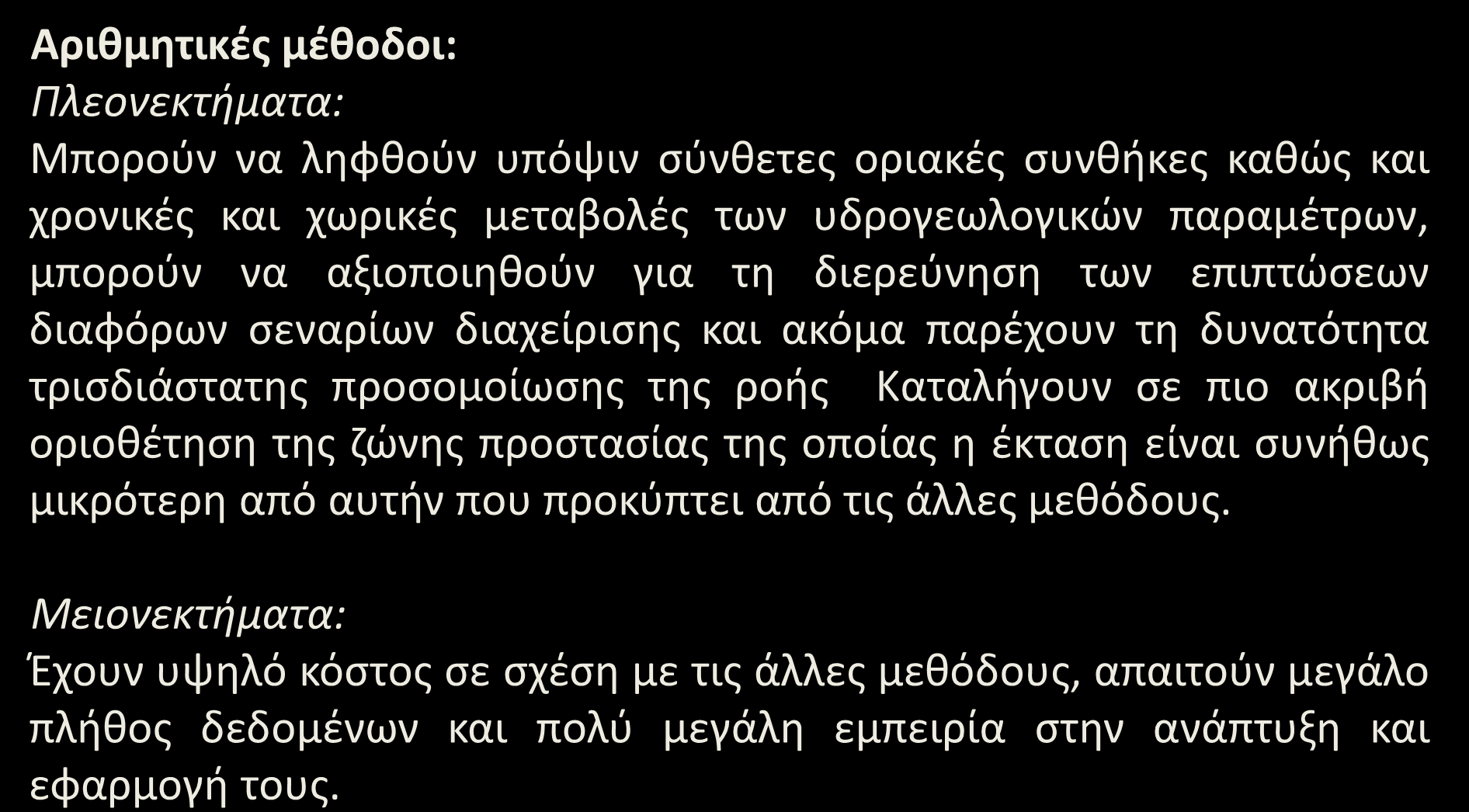 Αριθμητικές μέθοδοι:
Πλεονεκτήματα:
Μπορούν να ληφθούν υπόψιν σύνθετες οριακές συνθήκες καθώς και χρονικές και χωρικές μεταβολές των υδρογεωλογικών παραμέτρων, μπορούν να αξιοποιηθούν για τη διερεύνηση των επιπτώσεων διαφόρων σεναρίων διαχείρισης και ακόμα παρέχουν τη δυνατότητα τρισδιάστατης προσομοίωσης της ροής  Καταλήγουν σε πιο ακριβή οριοθέτηση της ζώνης προστασίας της οποίας η έκταση είναι συνήθως μικρότερη από αυτήν που προκύπτει από τις άλλες μεθόδους.

Μειονεκτήματα:
Έχουν υψηλό κόστος σε σχέση με τις άλλες μεθόδους, απαιτούν μεγάλο πλήθος δεδομένων και πολύ μεγάλη εμπειρία στην ανάπτυξη και εφαρμογή τους.